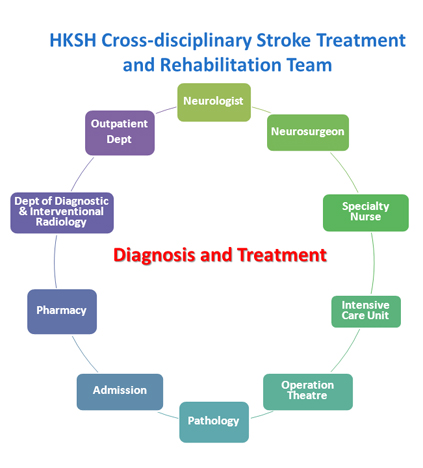 HKSH Cross-disciplinary Stroke Treatment and Rehabilitation Team

Neurologist

Neurosurgeon

Specialty Nurse

Intensive Care Unit

Operation Theatre

Pathology

Admission

Pharmacy

Dept of Diagnostic & Interventional Radiology

Outpatient Dept

Diagnosis and Treatment